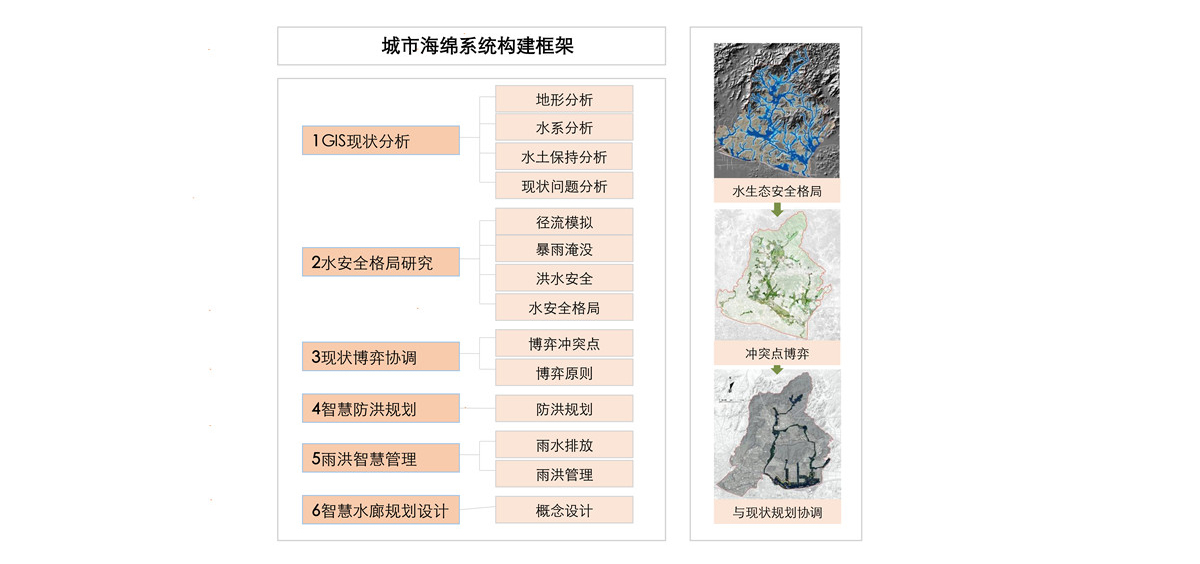 城市海绵系统构建框架

1 GIS现状分析

地形分析

水系分析

水土保持分析

现状问题分析

2水安全格局研究

径流模拟

暴雨淹没

洪水安全

水安全格局

3现状博弈协调

博弈冲突点

博弈原则

4智慧防洪规划

防洪规划

5雨洪智慧管理

雨水排放

雨洪管理

6智慧水廊规划设计

概念设计

水生态安全格局

冲突点博弈

与现状规划协调